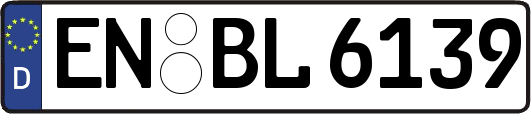 D
EN BL 6139